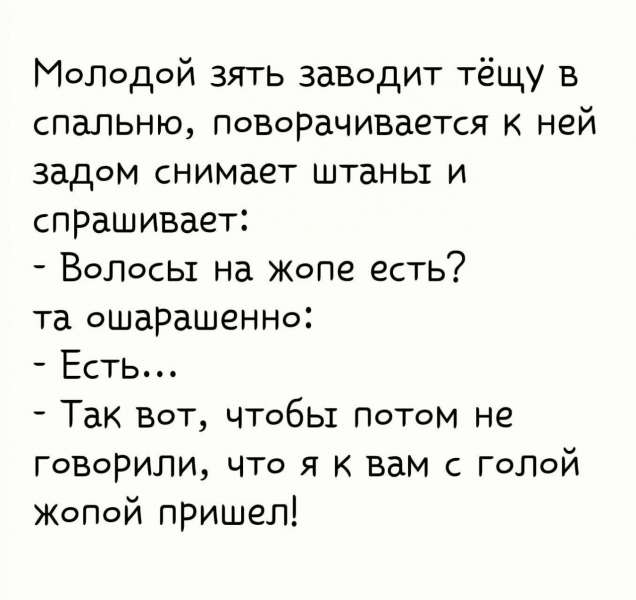 Молодой зять заводит тёщу в спальню, поворачивается к ней задом снимает штаны и спрашивает:
- Волосы на жопе есть?
та ошарашенно:
- Есть...
- Так вот, чтобы потом не говорили, что я к вам с голой жопой пришел!